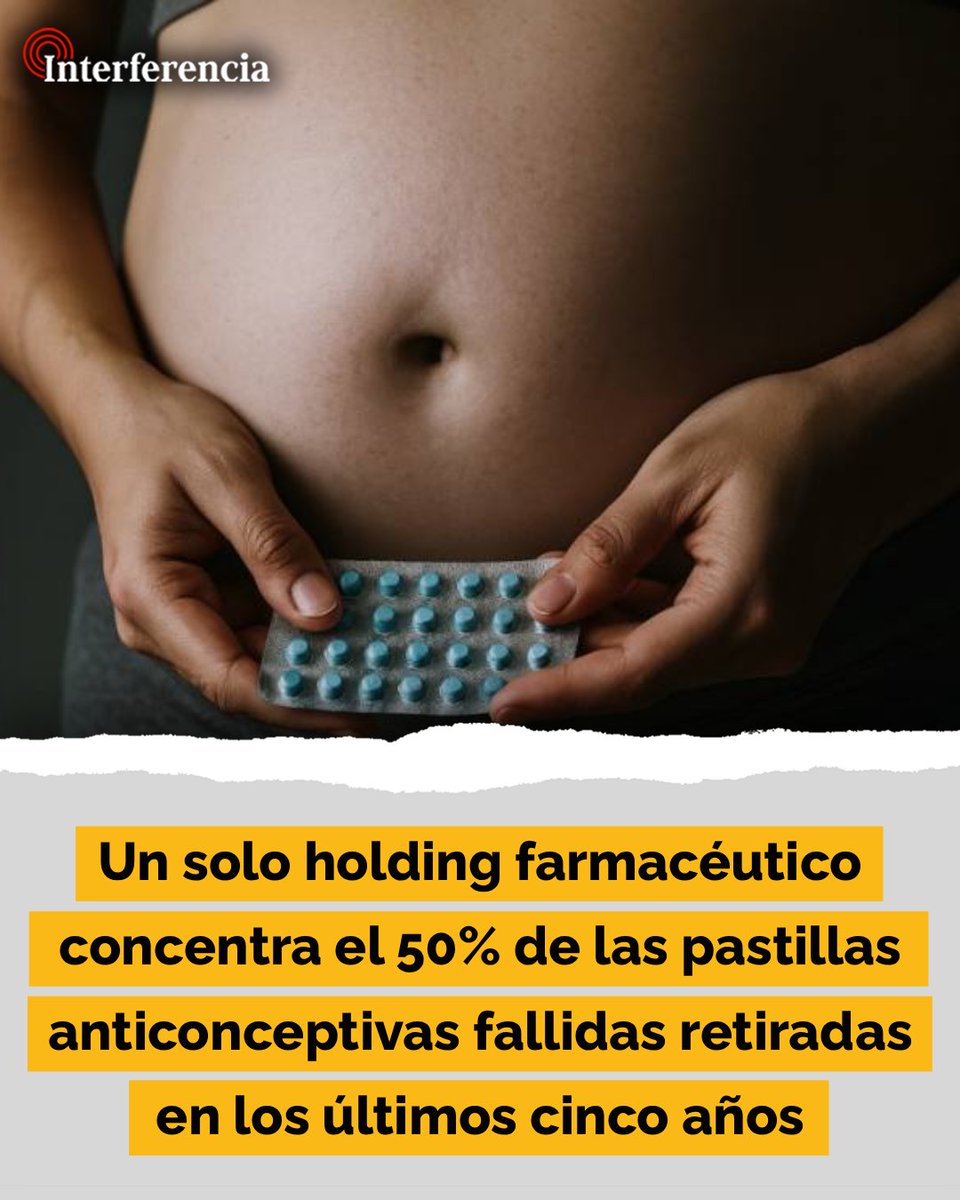 Interferencia

Un solo holding farmacéutico concentra el 50% de las pastillas anticonceptivas fallidas retiradas en los últimos cinco años